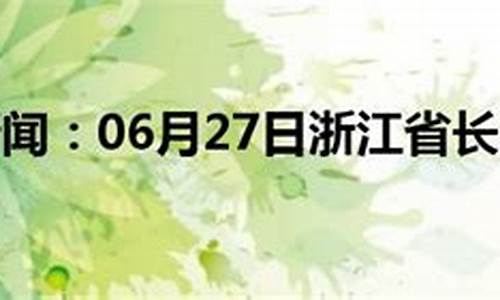 闻：06月27日浙江省长